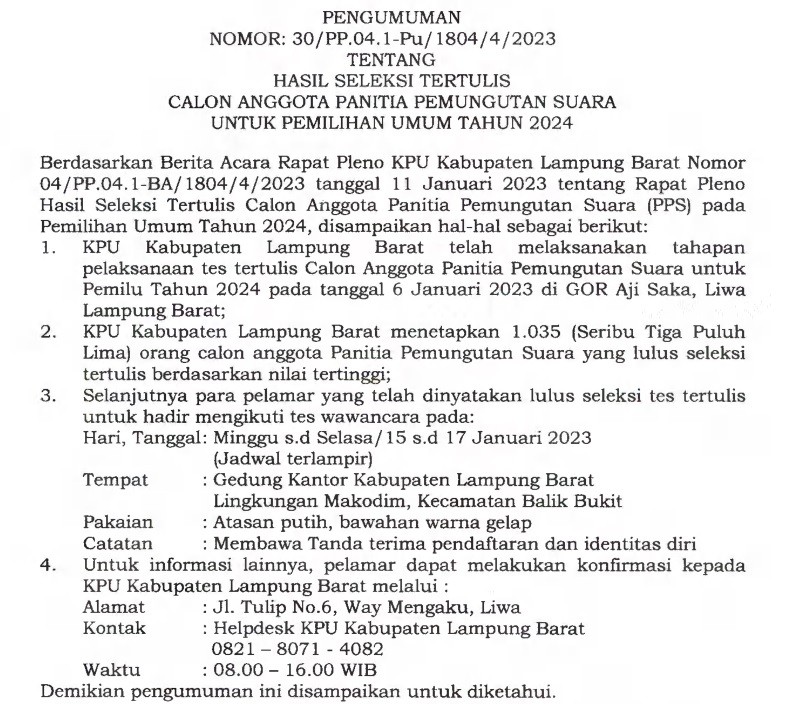 PENGUMUMAN
NOMOR: 30/PP.04.1-Pu/1804/4/2023
TENTANG
HASIL SELEKSI TERTULIS
CALON ANGGOTA PANITIA PEMUNGUTAN SUARA
UNTUK PEMILIHAN UMUM TAHUN 2024

Berdasarkan Berita Acara Rapat Pleno KPU Kabupaten Lampung Barat Nomor 04/PP.04.1-BA/1804/4/2023 tanggal 11 Januari 2023 tentang Rapat Pleno Hasil Seleksi Tertulis Calon Anggota Panitia Pemungutan Suara (PPS) pada Pemilihan Umum Tahun 2024, disampaikan hal-hal sebagai berikut:
1. KPU Kabupaten Lampung Barat telah melaksanakan tahapan pelaksanaan tes tertulis Calon Anggota Panitia Pemungutan Suara untuk Pemilu Tahun 2024 pada tanggal 6 Januari 2023 di GOR Aji Saka, Liwa Lampung Barat;
2. KPU Kabupaten Lampung Barat menetapkan 1.035 (Seribu Tiga Puluh Lima) orang calon anggota Panitia Pemungutan Suara yang lulus seleksi tertulis berdasarkan nilai tertinggi;
3. Selanjutnya para pelamar yang telah dinyatakan lulus seleksi tes tertulis untuk hadir mengikuti tes wawancara pada:
Hari, Tanggal: Minggu s.d Selasa/15 s.d 17 Januari 2023 (Jadwal terlampir)
Tempat : Gedung Kantor Kabupaten Lampung Barat Lingkungan Makodim, Kecamatan Balik Bukit
Pakaian : Atasan putih, bawahan warna gelap
Catatan : Membawa Tanda terima pendaftaran dan identitas diri
4. Untuk informasi lainnya, pelamar dapat melakukan konfirmasi kepada KPU Kabupaten Lampung Barat melalui :
Alamat : Jl. Tulip No.6, Way Mengaku, Liwa
Kontak : Helpdesk KPU Kabupaten Lampung Barat 0821 – 8071 - 4082
Waktu : 08.00 – 16.00 WIB
Demikian pengumuman ini disampaikan untuk diketahui.